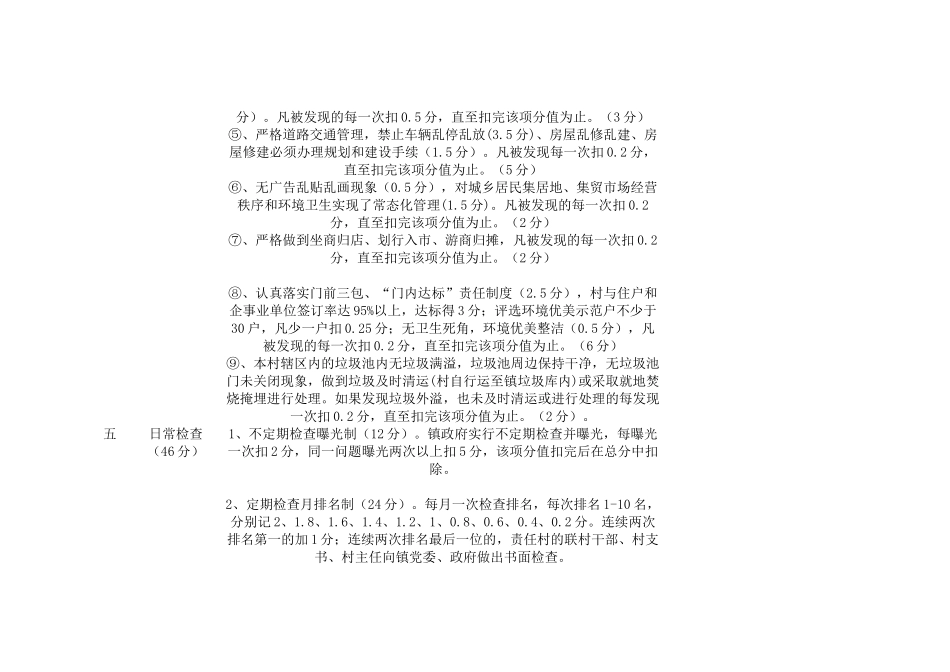 分）。凡被发现的每一次扣0.5分，直至扣完该项分值为止。（3分）
⑤、严格道路交通管理，禁止车辆乱停乱放(3.5分)、房屋乱修乱建、房屋修建必须办理规划和建设手续（1.5分）。凡被发现每一次扣0.2分，直至扣完该项分值为止。（5分）
⑥、无广告乱贴乱画现象（0.5分），对城乡居民集居地、集贸市场经营秩序和环境卫生实现了常态化管理(1.5分)。凡被发现的每一次扣0.2分，直至扣完该项分值为止。（2分）
⑦、严格做到坐商归店、划行入市、游商归摊，凡被发现的每一次扣0.2分，直至扣完该项分值为止。（2分）

⑧、认真落实门前三包、“门内达标”责任制度（2.5分），村与住户和企事业单位签订率达95%以上，达标得3分；评选环境优美示范户不少于30户，凡少一户扣0.25分；无卫生死角，环境优美整洁（0.5分），凡被发现的每一次扣0.2分，直至扣完该项分值为止。（6分）
⑨、本村辖区内的垃圾池内无垃圾满溢，垃圾池周边保持干净，无垃圾池门未关闭现象，做到垃圾及时清运(村自行运至镇垃圾库内)或采取就地焚烧掩埋进行处理。如果发现垃圾外溢，也未及时清运或进行处理的每发现一次扣0.2分，直至扣完该项分值为止。（2分）。

五　日常检查（46分）
1、不定期检查曝光制（12分）。镇政府实行不定期检查并曝光，每曝光一次扣2分，同一问题曝光两次以上扣5分，该项分值扣完后在总分中扣除。

2、定期检查月排名制（24分）。每月一次检查排名，每次排名1-10名，分别记2、1.8、1.6、1.4、1.2、1、0.8、0.6、0.4、0.2分。连续两次排名第一的加1分；连续两次排名最后一位的，责任村的联村干部、村支书、村主任向镇党委、政府做出书面检查。